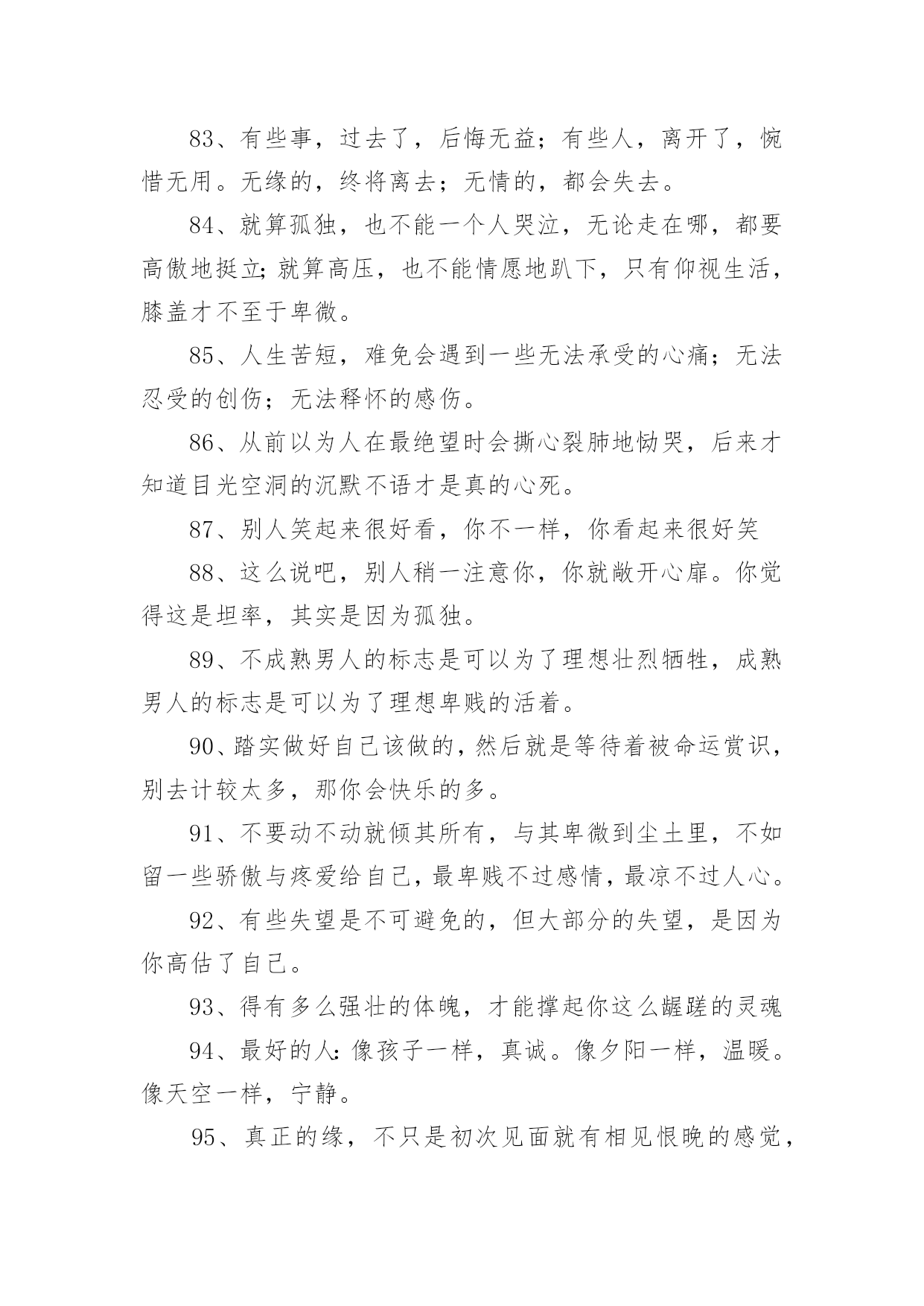 83、有些事，过去了，后悔无益；有些人，离开了，惋惜无用。无缘的，终将离去；无情的，都会失去。

84、就算孤独，也不能一个人哭泣，无论走在哪，都要高傲地挺立;就算高压，也不能情愿地趴下，只有仰视生活，膝盖才不至于卑微。

85、人生苦短，难免会遇到一些无法承受的心痛；无法忍受的创伤；无法释怀的感伤。

86、从前以为人在最绝望时会撕心裂肺地恸哭，后来才知道目光空洞的沉默不语才是真的心死。

87、别人笑起来很好看，你不一样，你看起来很好笑

88、这么说吧，别人稍一注意你，你就敞开心扉。你觉得这是坦率，其实是因为孤独。

89、不成熟男人的标志是可以为了理想壮烈牺牲，成熟男人的标志是可以为了理想卑贱的活着。

90、踏实做好自己该做的，然后就是等待着被命运赏识，别去计较太多，那你会快乐的多。

91、不要动不动就倾其所有，与其卑微到尘土里，不如留一些骄傲与疼爱给自己，最卑贱不过感情，最凉不过人心。

92、有些失望是不可避免的，但大部分的失望，是因为你高估了自己。

93、得有多么强壮的体魄，才能撑起你这么龌蹉的灵魂

94、最好的人:像孩子一样，真诚。像夕阳一样，温暖。像天空一样，宁静。

95、真正的缘，不只是初次见面就有相见恨晚的感觉，